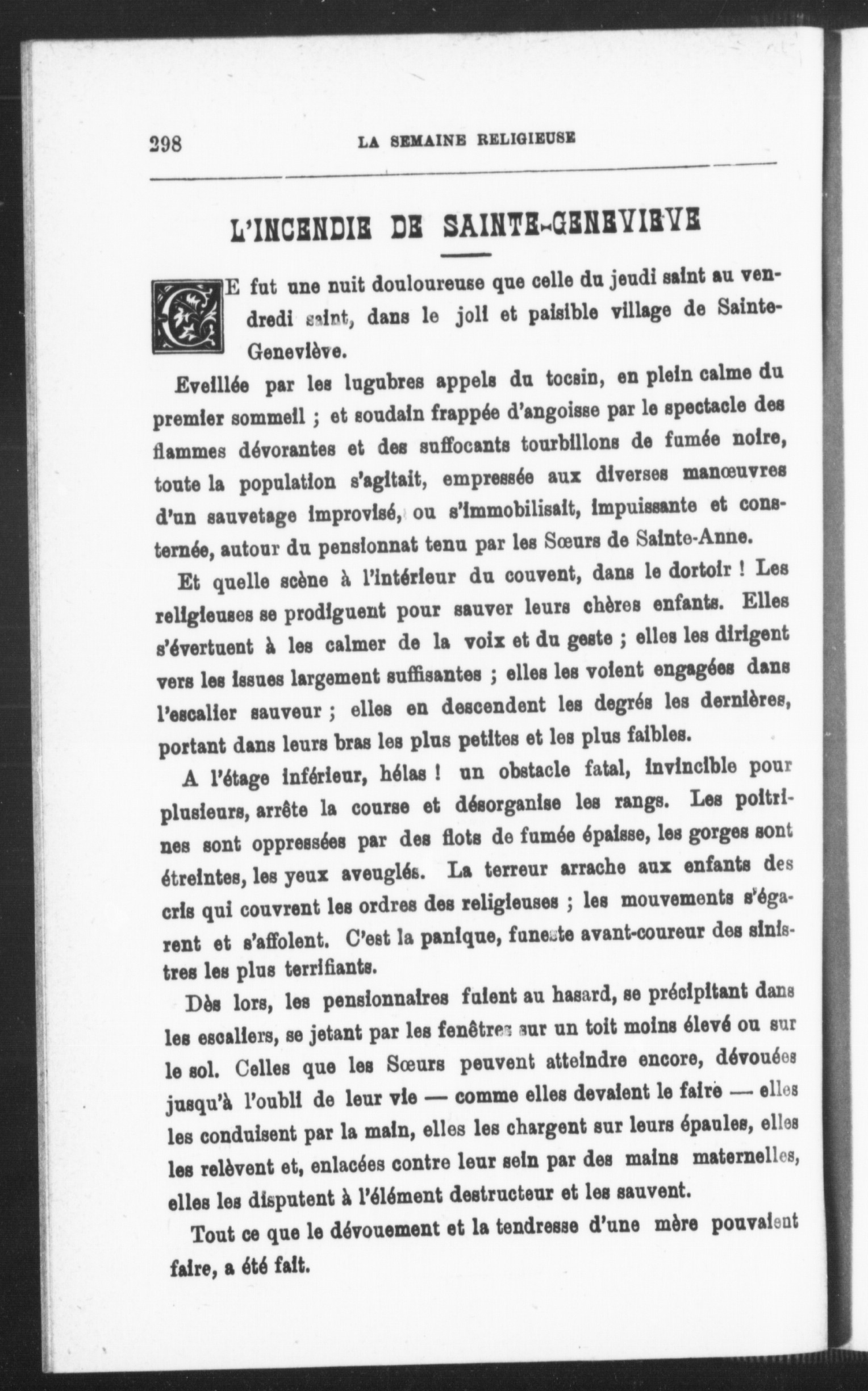 298 LA SEMAINE RELIGIEUSE

L'INCENDIE DE SAINTE-GENEVIEVE

CE fut une nuit douloureuse que celle du jeudi saint au vendredi saint, dans le joli et paisible village de Sainte-Geneviève.

Eveillée par les lugubres appels du tocsin, en plein calme du premier sommeil ; et soudain frappée d'angoisse par le spectacle des flammes dévorantes et des suffocants tourbillons de fumée noire, toute la population s'agitait, empressée aux diverses manœuvres d'un sauvetage improvisé, ou s'immobilisait, impuissante et consternée, autour du pensionnat tenu par les Sœurs de Sainte-Anne.

Et quelle scène à l'intérieur du couvent, dans le dortoir ! Les religieuses se prodiguent pour sauver leurs chères enfants. Elles s'évertuent à les calmer de la voix et du geste ; elles les dirigent vers les issues largement suffisantes ; elles les voient engagées dans l'escalier sauveur ; elles en descendent les degrés les dernières, portant dans leurs bras les plus petites et les plus faibles.

A l'étage inférieur, hélas ! un obstacle fatal, invincible pour plusieurs, arrête la course et désorganise les rangs. Les poitrines sont oppressées par des flots de fumée épaisse, les gorges sont étreintes, les yeux aveuglés. La terreur arrache aux enfants des cris qui couvrent les ordres des religieuses ; les mouvements s'égarent et s'affolent. C'est la panique, funeste avant-coureur des sinistres les plus terrifiants.

Dès lors, les pensionnaires fuient au hasard, se précipitant dans les escaliers, se jetant par les fenêtres sur un toit moins élevé ou sur le sol. Celles que les Sœurs peuvent atteindre encore, dévouées jusqu'à l'oubli de leur vie — comme elles devaient le faire — elles les conduisent par la main, elles les chargent sur leurs épaules, elles les relèvent et, enlacées contre leur sein par des mains maternelles, elles les disputent à l'élément destructeur et les sauvent.

Tout ce que le dévouement et la tendresse d'une mère pouvaient faire, a été fait.